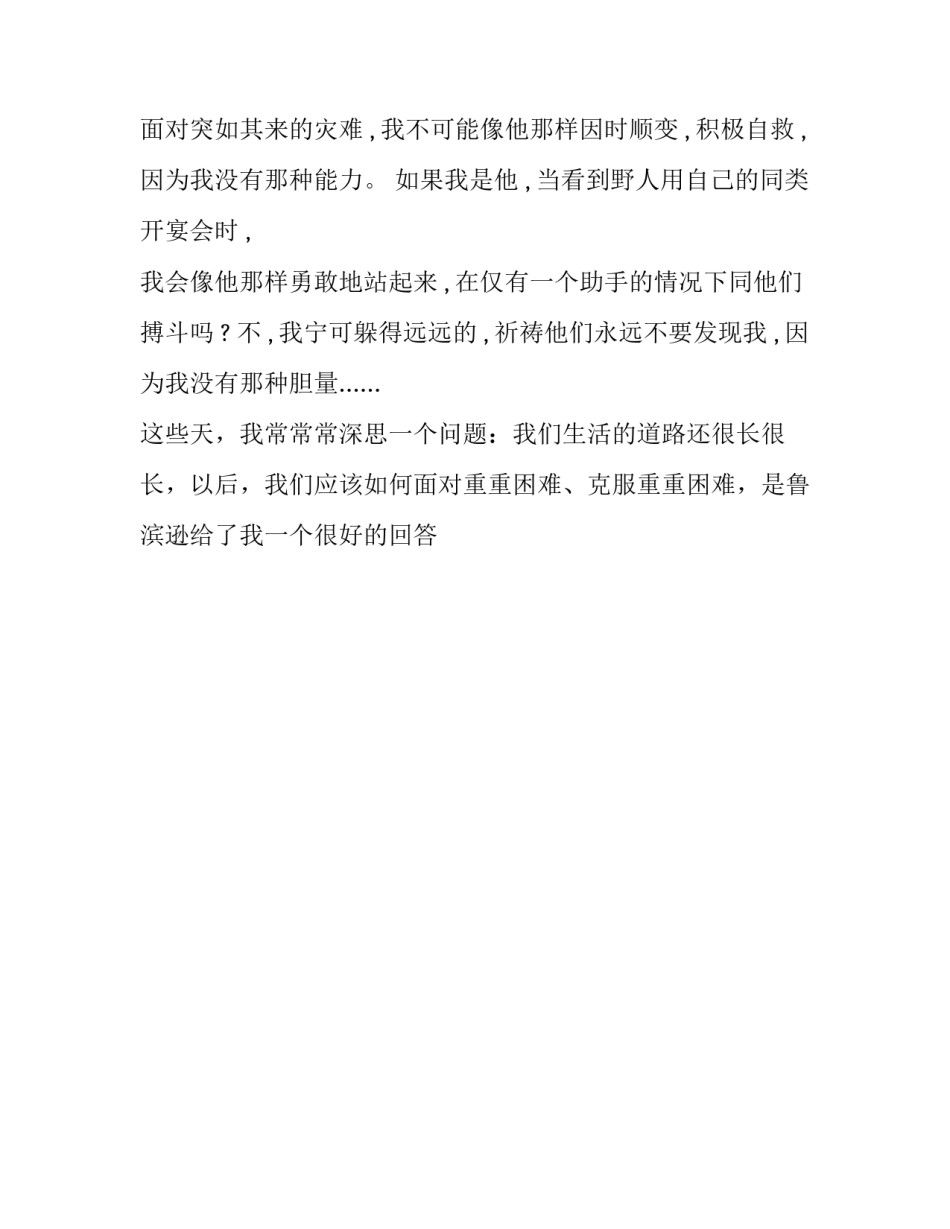 面对突如其来的灾难，我不可能像他那样因时顺变，积极自救，因为我没有那种能力。 如果我是他，当看到野人用自己的同类开宴会时，

我会像他那样勇敢地站起来，在仅有一个助手的情况下同他们搏斗吗？不，我宁可躲得远远的，祈祷他们永远不要发现我，因为我没有那种胆量……

这些天，我常常常深思一个问题：我们生活的道路还很长很长，以后，我们应该如何面对重重困难、克服重重困难，是鲁滨逊给了我一个很好的回答